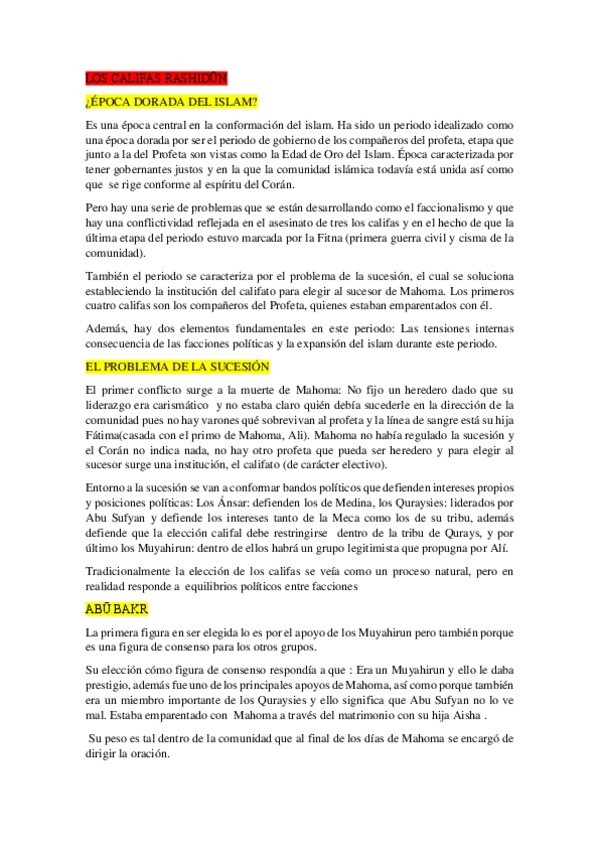 LOS CALIFAS RASHIDŪN

¿ÉPOCA DORADA DEL ISLAM?

Es una época central en la conformación del islam. Ha sido un periodo idealizado como una época dorada por ser el periodo de gobierno de los compañeros del profeta, etapa que junto a la del Profeta son vistas como la Edad de Oro del Islam. Época caracterizada por tener gobernantes justos y en la que la comunidad islámica todavía está unida así como que se rige conforme al espíritu del Corán.

Pero hay una serie de problemas que se están desarrollando como el faccionalismo y que hay una conflictividad reflejada en el asesinato de tres los califas y en el hecho de que la última etapa del periodo estuvo marcada por la Fitna (primera guerra civil y cisma de la comunidad).

También el periodo se caracteriza por el problema de la sucesión, el cual se soluciona estableciendo la institución del califato para elegir al sucesor de Mahoma. Los primeros cuatro califas son los compañeros del Profeta, quienes estaban emparentados con él.

Además, hay dos elementos fundamentales en este periodo: Las tensiones internas consecuencia de las facciones políticas y la expansión del islam durante este periodo.

EL PROBLEMA DE LA SUCESIÓN

El primer conflicto surge a la muerte de Mahoma: No fijo un heredero dado que su liderazgo era carismático y no estaba claro quién debía sucederle en la dirección de la comunidad pues no hay varones qué sobrevivan al profeta y la línea de sangre está su hija Fátima(casada con el primo de Mahoma, Ali). Mahoma no había regulado la sucesión y el Corán no indica nada, no hay otro profeta que pueda ser heredero y para elegir al sucesor surge una institución, el califato (de carácter electivo).

Entorno a la sucesión se van a conformar bandos políticos que defienden intereses propios y posiciones políticas: Los Ánsar: defienden los de Medina, los Quraysies: liderados por Abu Sufyan y defiende los intereses tanto de la Meca como los de su tribu, además defiende que la elección califal debe restringirse dentro de la tribu de Qurays, y por último los Muyahirun: dentro de ellos habrá un grupo legitimista que propugna por Alí.

Tradicionalmente la elección de los califas se veía como un proceso natural, pero en realidad responde a equilibrios políticos entre facciones

ABŪ BAKR

La primera figura en ser elegida lo es por el apoyo de los Muyahirun pero también porque es una figura de consenso para los otros grupos.

Su elección cómo figura de consenso respondía a que : Era un Muyahirun y ello le daba prestigio, además fue uno de los principales apoyos de Mahoma, así como porque también era un miembro importante de los Quraysies y ello significa que Abu Sufyan no lo ve mal. Estaba emparentado con Mahoma a través del matrimonio con su hija Aisha .

Su peso es tal dentro de la comunidad que al final de los días de Mahoma se encargó de dirigir la oración.